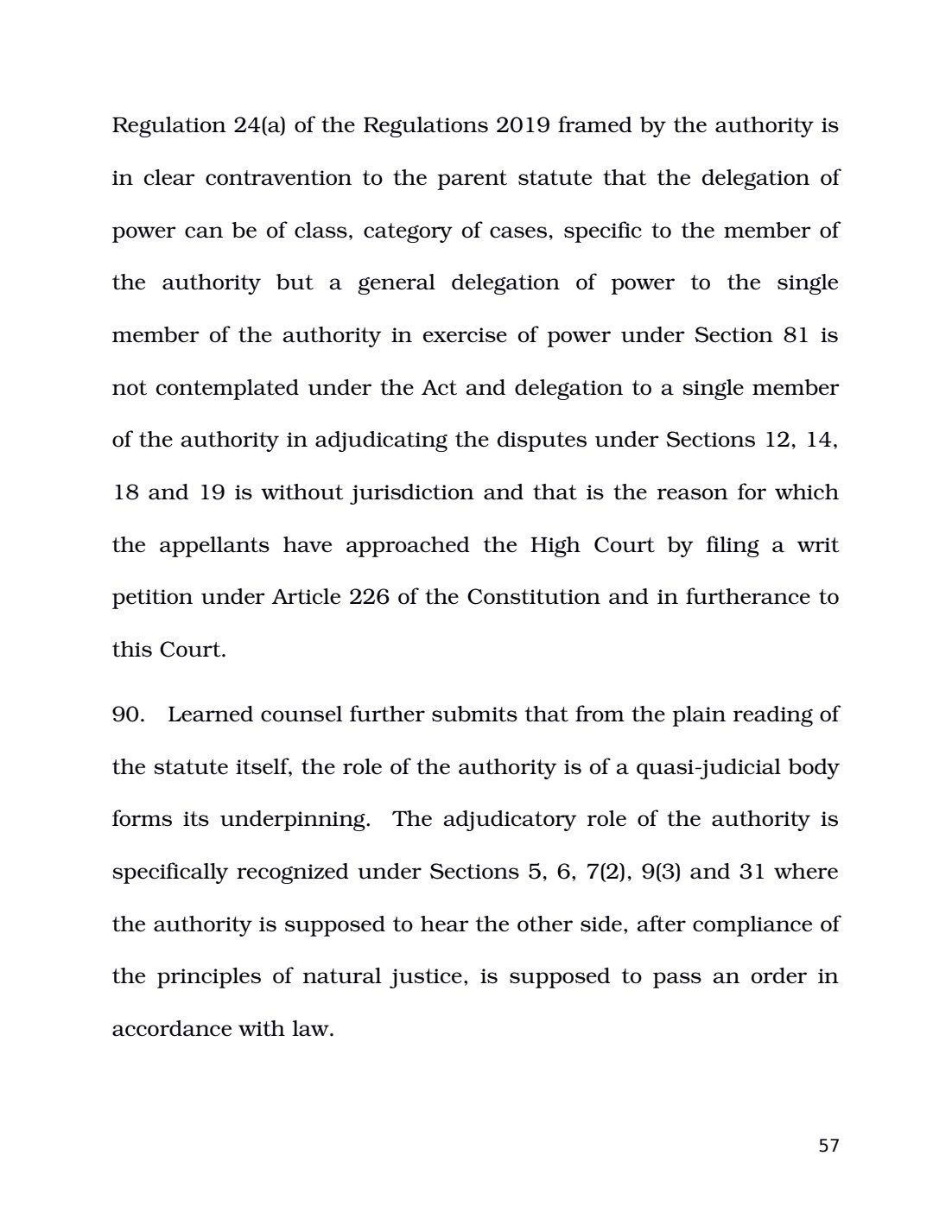 Regulation 24(a) of the Regulations 2019 framed by the authority is in clear contravention to the parent statute that the delegation of power can be of class, category of cases, specific to the member of the authority but a general delegation of power to the single member of the authority in exercise of power under Section 81 is not contemplated under the Act and delegation to a single member of the authority in adjudicating the disputes under Sections 12, 14, 18 and 19 is without jurisdiction and that is the reason for which the appellants have approached the High Court by filing a writ petition under Article 226 of the Constitution and in furtherance to this Court.

90. Learned counsel further submits that from the plain reading of the statute itself, the role of the authority is of a quasi-judicial body forms its underpinning. The adjudicatory role of the authority is specifically recognized under Sections 5, 6, 7(2), 9(3) and 31 where the authority is supposed to hear the other side, after compliance of the principles of natural justice, is supposed to pass an order in accordance with law.

57